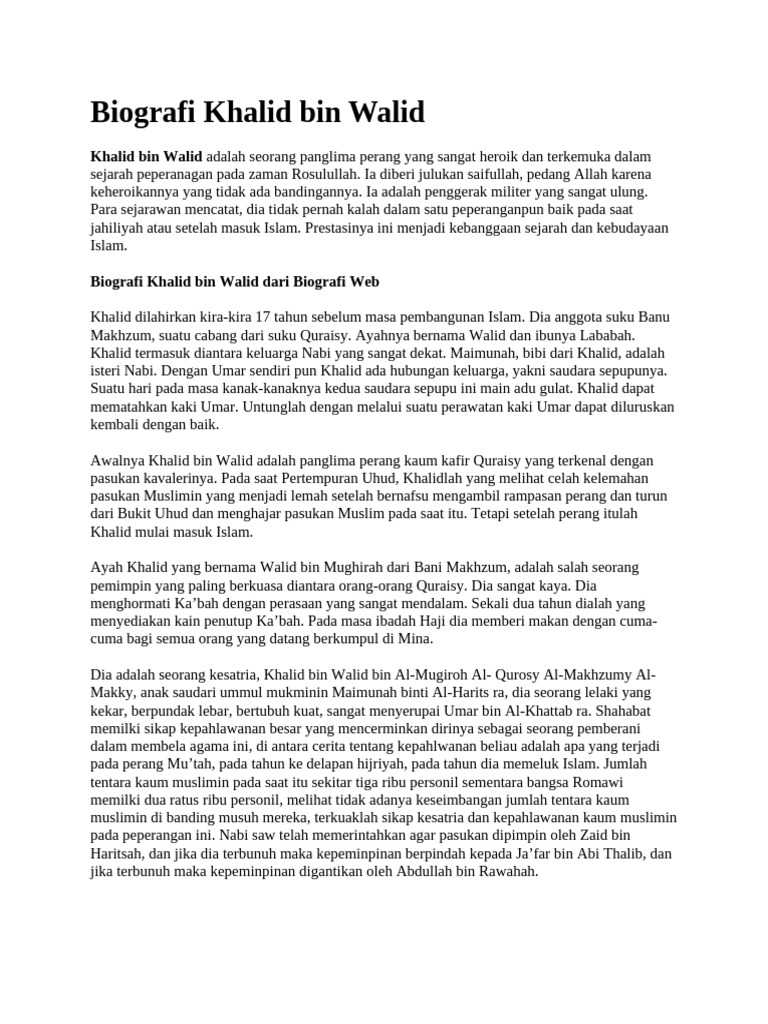 Biografi Khalid bin Walid

Khalid bin Walid adalah seorang panglima perang yang sangat heroik dan terkemuka dalam sejarah peperanagan pada zaman Rosulullah. Ia diberi julukan saifullah, pedang Allah karena keheroikannya yang tidak ada bandingannya. Ia adalah penggerak militer yang sangat ulung. Para sejarawan mencatat, dia tidak pernah kalah dalam satu peperanganpun baik pada saat jahiliyah atau setelah masuk Islam. Prestasinya ini menjadi kebanggaan sejarah dan kebudayaan Islam.

Biografi Khalid bin Walid dari Biografi Web

Khalid dilahirkan kira-kira 17 tahun sebelum masa pembangunan Islam. Dia anggota suku Banu Makhzum, suatu cabang dari suku Quraisy. Ayahnya bernama Walid dan ibunya Lababah. Khalid termasuk diantara keluarga Nabi yang sangat dekat. Maimunah, bibi dari Khalid, adalah isteri Nabi. Dengan Umar sendiri pun Khalid ada hubungan keluarga, yakni saudara sepupunya. Suatu hari pada masa kanak-kanaknya kedua saudara sepupu ini main adu gulat. Khalid dapat mematahkan kaki Umar. Untunglah dengan melalui suatu perawatan kaki Umar dapat diluruskan kembali dengan baik.

Awalnya Khalid bin Walid adalah panglima perang kaum kafir Quraisy yang terkenal dengan pasukan kavalerinya. Pada saat Pertempuran Uhud, Khalidlah yang melihat celah kelemahan pasukan Muslimin yang menjadi lemah setelah bernafsu mengambil rampasan perang dan turun dari Bukit Uhud dan menghajar pasukan Muslim pada saat itu. Tetapi setelah perang itulah Khalid mulai masuk Islam.

Ayah Khalid yang bernama Walid bin Mughirah dari Bani Makhzum, adalah salah seorang pemimpin yang paling berkuasa diantara orang-orang Quraisy. Dia sangat kaya. Dia menghormati Ka'bah dengan perasaan yang sangat mendalam. Sekali dua tahun dialah yang menyediakan kain penutup Ka'bah. Pada masa ibadah Haji dia memberi makan dengan cuma-cuma bagi semua orang yang datang berkumpul di Mina.

Dia adalah seorang kesatria, Khalid bin Walid bin Al-Mugiroh Al- Qurosy Al-Makhzumy Al-Makky, anak saudari ummul mukminin Maimunah binti Al-Harits ra, dia seorang lelaki yang kekar, berpundak lebar, bertubuh kuat, sangat menyerupai Umar bin Al-Khattab ra. Shahabat memilki sikap kepahlawanan besar yang mencerminkan dirinya sebagai seorang pemberani dalam membela agama ini, di antara cerita tentang kepahlwanan beliau adalah apa yang terjadi pada perang Mu'tah, pada tahun ke delapan hijriyah, pada tahun dia memeluk Islam. Jumlah tentara kaum muslimin pada saat itu sekitar tiga ribu personil sementara bangsa Romawi memilki dua ratus ribu personil, melihat tidak adanya keseimbangan jumlah tentara kaum muslimin di banding musuh mereka, terkuaklah sikap kesatria dan kepahlawanan kaum muslimin pada peperangan ini. Nabi saw telah memerintahkan agar pasukan dipimpin oleh Zaid bin Haritsah, dan jika dia terbunuh maka kepeminpinan berpindah kepada Ja'far bin Abi Thalib, dan jika terbunuh maka kepeminpinan digantikan oleh Abdullah bin Rawahah.